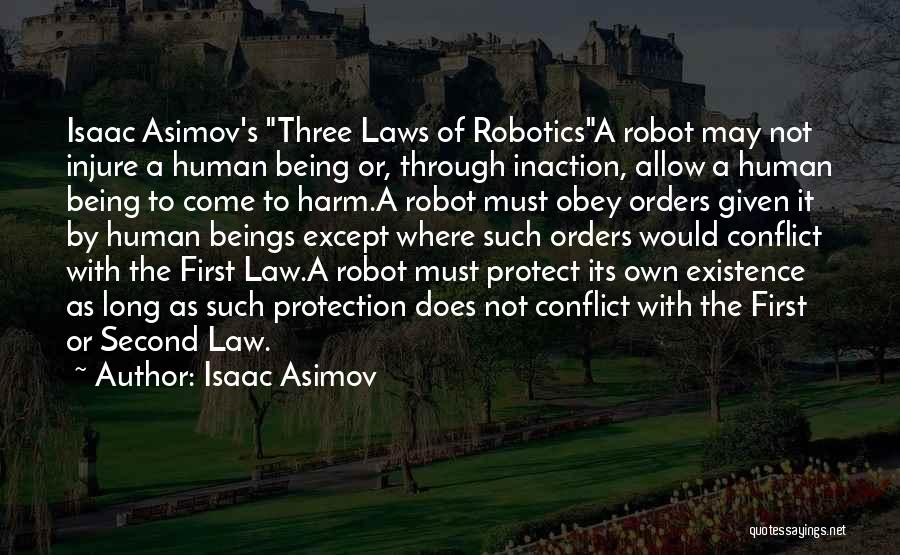 Isaac Asimov's "Three Laws of Robotics"A robot may not injure a human being or, through inaction, allow a human being to come to harm.A robot must obey orders given it by human beings except where such orders would conflict with the First Law.A robot must protect its own existence as long as such protection does not conflict with the First or Second Law.

~ Author: Isaac Asimov

quotessayings.net